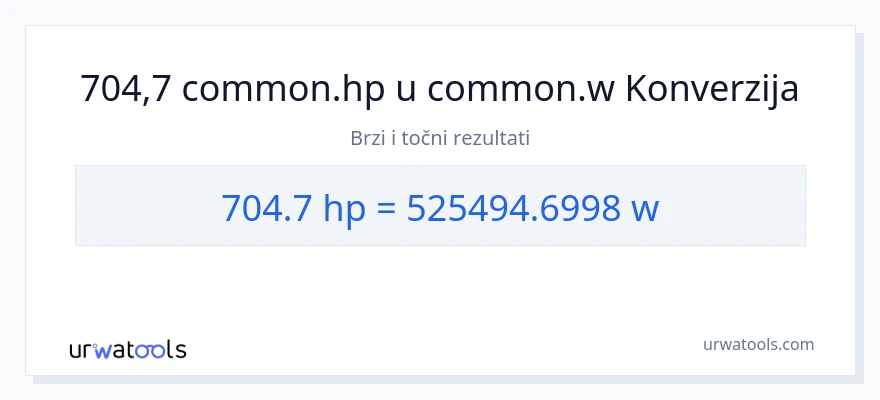 704,7 common.hp u common.w Konverzija

Brzi i točni rezultati

704.7 hp = 525494.6998 w

urwatools

urwatools.com